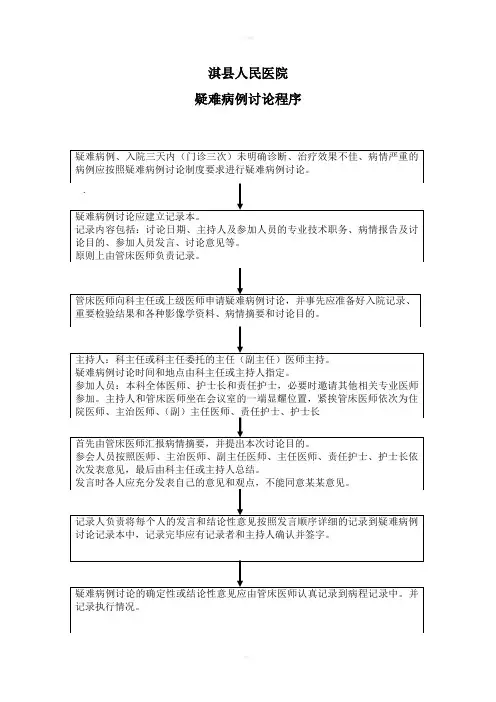 淇县人民医院

疑难病例讨论程序

疑难病例、入院三天内（门诊三次）未明确诊断、治疗效果不佳、病情严重的病例应按照疑难病例讨论制度要求进行疑难病例讨论。

疑难病例讨论应建立记录本。
记录内容包括：讨论日期、主持人及参加人员的专业技术职务、病情报告及讨论目的、参加人员发言、讨论意见等。
原则上由管床医师负责记录。

管床医师向科主任或上级医师申请疑难病例讨论，并事先应准备好入院记录、重要检验结果和各种影像学资料、病情摘要和讨论目的。

主持人：科主任或科主任委托的主任（副主任）医师主持。
疑难病例讨论时间和地点由科主任或主持人指定。
参加人员：本科全体医师、护士长和责任护士，必要时邀请其他相关专业医师参加。主持人和管床医师坐在会议室的一端显耀位置，紧挨管床医师依次为住院医师、主治医师、（副）主任医师、责任护士、护士长

首先由管床医师汇报病情摘要，并提出本次讨论目的。
参会人员按照医师、主治医师、副主任医师、主任医师、责任护士、护士长依次发表意见，最后由科主任或主持人总结。
发言时各人应充分发表自己的意见和观点，不能同意某某意见。

记录人负责将每个人的发言和结论性意见按照发言顺序详细的记录到疑难病例讨论记录本中，记录完毕应有记录者和主持人确认并签字。

疑难病例讨论的确定性或结论性意见应由管床医师认真记录到病程记录中。并记录执行情况。